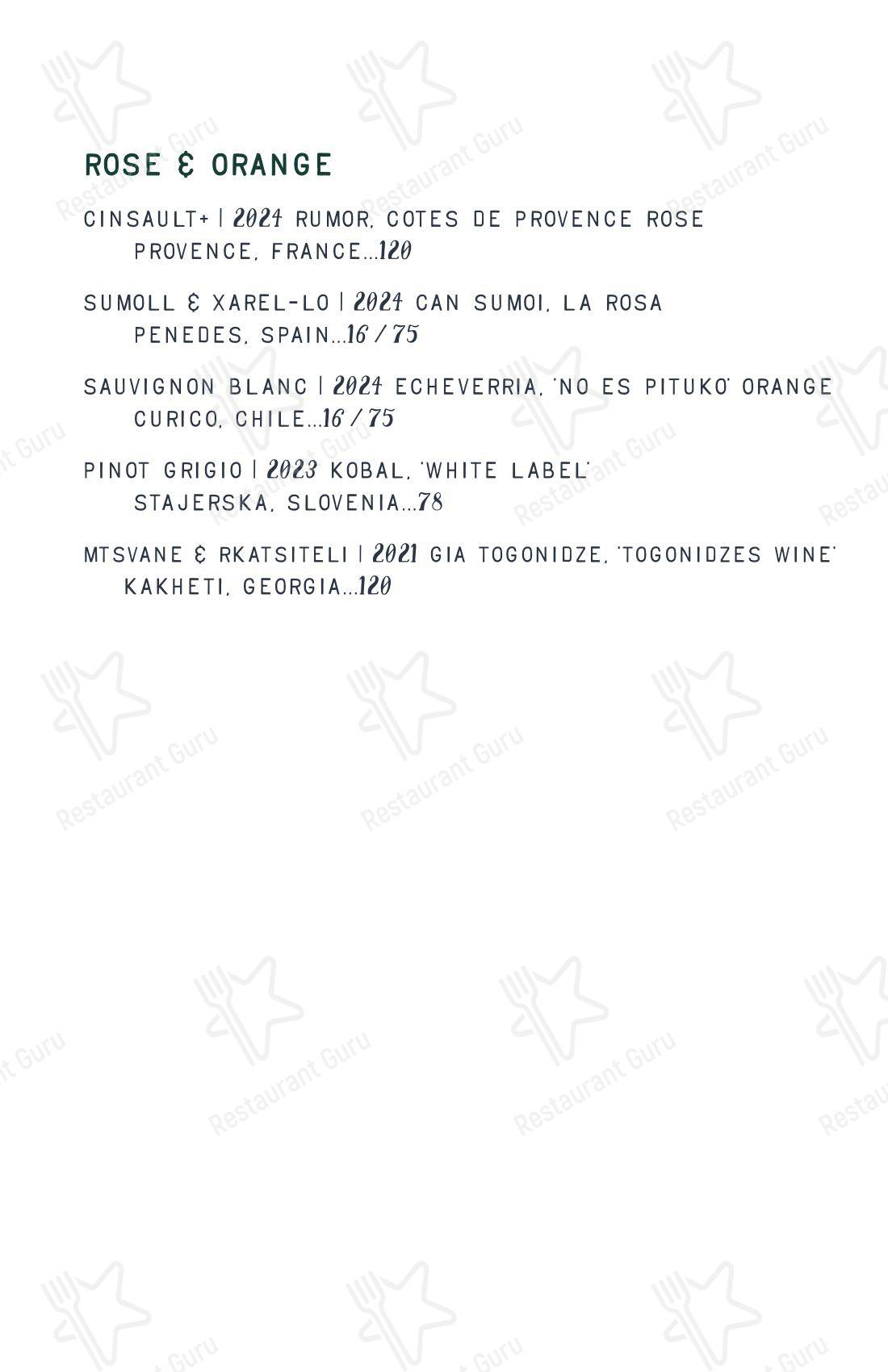 ROSE & ORANGE

CINSAULT+ | 2024 RUMOR, COTES DE PROVENCE ROSE
PROVENCE, FRANCE...120

SUMOLL & XAREL-LO | 2024 CAN SUMOI, LA ROSA
PENEDES, SPAIN...16 / 75

SAUVIGNON BLANC | 2024 ECHEVERRIA, 'NO ES PITUKO' ORANGE
CURICO, CHILE...16 / 75

PINOT GRIGIO | 2023 KOBAL, 'WHITE LABEL'
STAJERSKA, SLOVENIA...78

MTSVANE & RKATSITELI | 2021 GIA TOGONIDZE, 'TOGONIDZES WINE'
KAKHETI, GEORGIA...120

Restaurant Guru